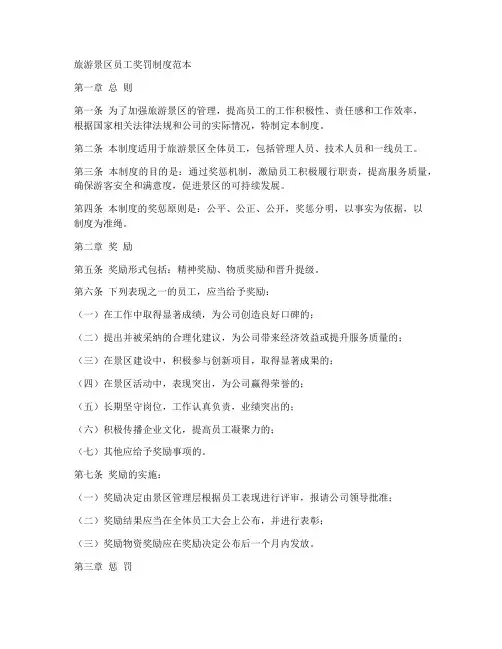 旅游景区员工奖罚制度范本

第一章 总 则

第一条 为了加强旅游景区的管理，提高员工的工作积极性、责任感和工作效率，根据国家相关法律法规和公司的实际情况，特制定本制度。

第二条 本制度适用于旅游景区全体员工，包括管理人员、技术人员和一线员工。

第三条 本制度的目的是：通过奖惩机制，激励员工积极履行职责，提高服务质量，确保游客安全和满意度，促进景区的可持续发展。

第四条 本制度的奖惩原则是：公平、公正、公开，奖惩分明，以事实为依据，以制度为准绳。

第二章 奖 励

第五条 奖励形式包括：精神奖励、物质奖励和晋升提级。

第六条 下列表现之一的员工，应当给予奖励：

（一）在工作中取得显著成绩，为公司创造良好口碑的；

（二）提出并被采纳的合理化建议，为公司带来经济效益或提升服务质量的；

（三）在景区建设中，积极参与创新项目，取得显著成果的；

（四）在景区活动中，表现突出，为公司赢得荣誉的；

（五）长期坚守岗位，工作认真负责，业绩突出的；

（六）积极传播企业文化，提高员工凝聚力的；

（七）其他应给予奖励事项的。

第七条 奖励的实施：

（一）奖励决定由景区管理层根据员工表现进行评审，报请公司领导批准；

（二）奖励结果应当在全体员工大会上公布，并进行表彰；

（三）奖励物资奖励应在奖励决定公布后一个月内发放。

第三章 惩 罚